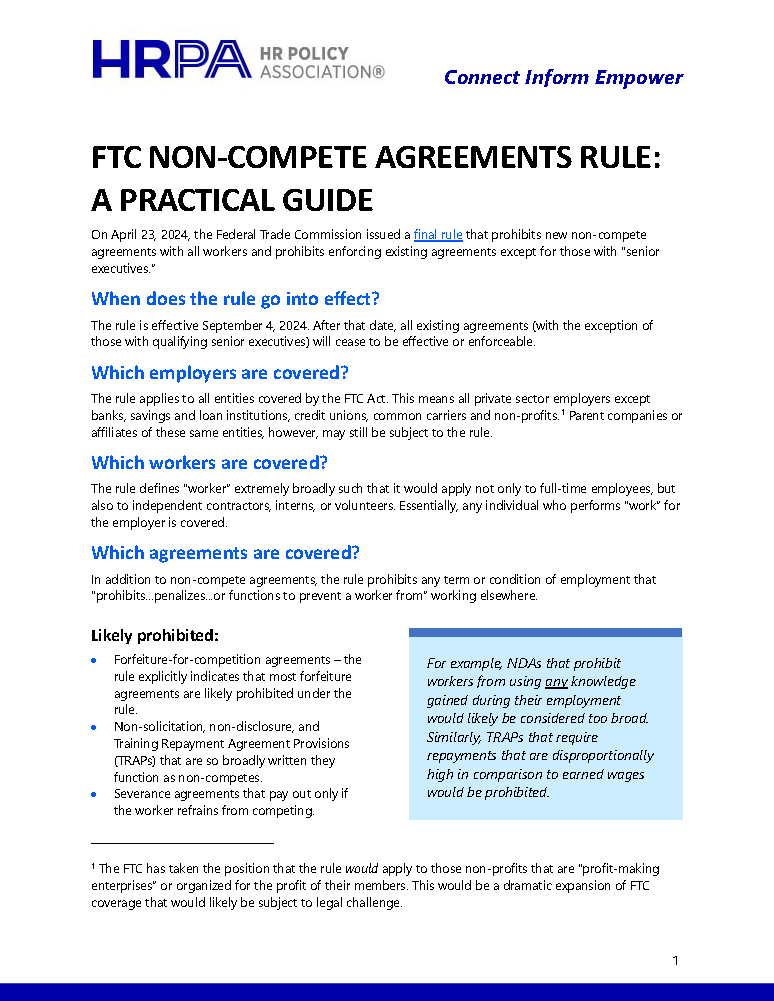 HRPA HR POLICY ASSOCIATION®

Connect Inform Empower

FTC NON-COMPETE AGREEMENTS RULE: A PRACTICAL GUIDE

On April 23, 2024, the Federal Trade Commission issued a final rule that prohibits new non-compete agreements with all workers and prohibits enforcing existing agreements except for those with "senior executives."

When does the rule go into effect?

The rule is effective September 4, 2024. After that date, all existing agreements (with the exception of those with qualifying senior executives) will cease to be effective or enforceable.

Which employers are covered?

The rule applies to all entities covered by the FTC Act. This means all private sector employers except banks, savings and loan institutions, credit unions, common carriers and non-profits.$^1$ Parent companies or affiliates of these same entities, however, may still be subject to the rule.

Which workers are covered?

The rule defines "worker" extremely broadly such that it would apply not only to full-time employees, but also to independent contractors, interns, or volunteers. Essentially, any individual who performs "work" for the employer is covered.

Which agreements are covered?

In addition to non-compete agreements, the rule prohibits any term or condition of employment that "prohibits…penalizes…or functions to prevent a worker from" working elsewhere.

Likely prohibited:

• Forfeiture-for-competition agreements – the rule explicitly indicates that most forfeiture agreements are likely prohibited under the rule.
• Non-solicitation, non-disclosure, and Training Repayment Agreement Provisions (TRAPs) that are so broadly written they function as non-competes.
• Severance agreements that pay out only if the worker refrains from competing.

For example, NDAs that prohibit workers from using any knowledge gained during their employment would likely be considered too broad. Similarly, TRAPs that require repayments that are disproportionally high in comparison to earned wages would be prohibited.

$^1$ The FTC has taken the position that the rule would apply to those non-profits that are "profit-making enterprises" or organized for the profit of their members. This would be a dramatic expansion of FTC coverage that would likely be subject to legal challenge.

1